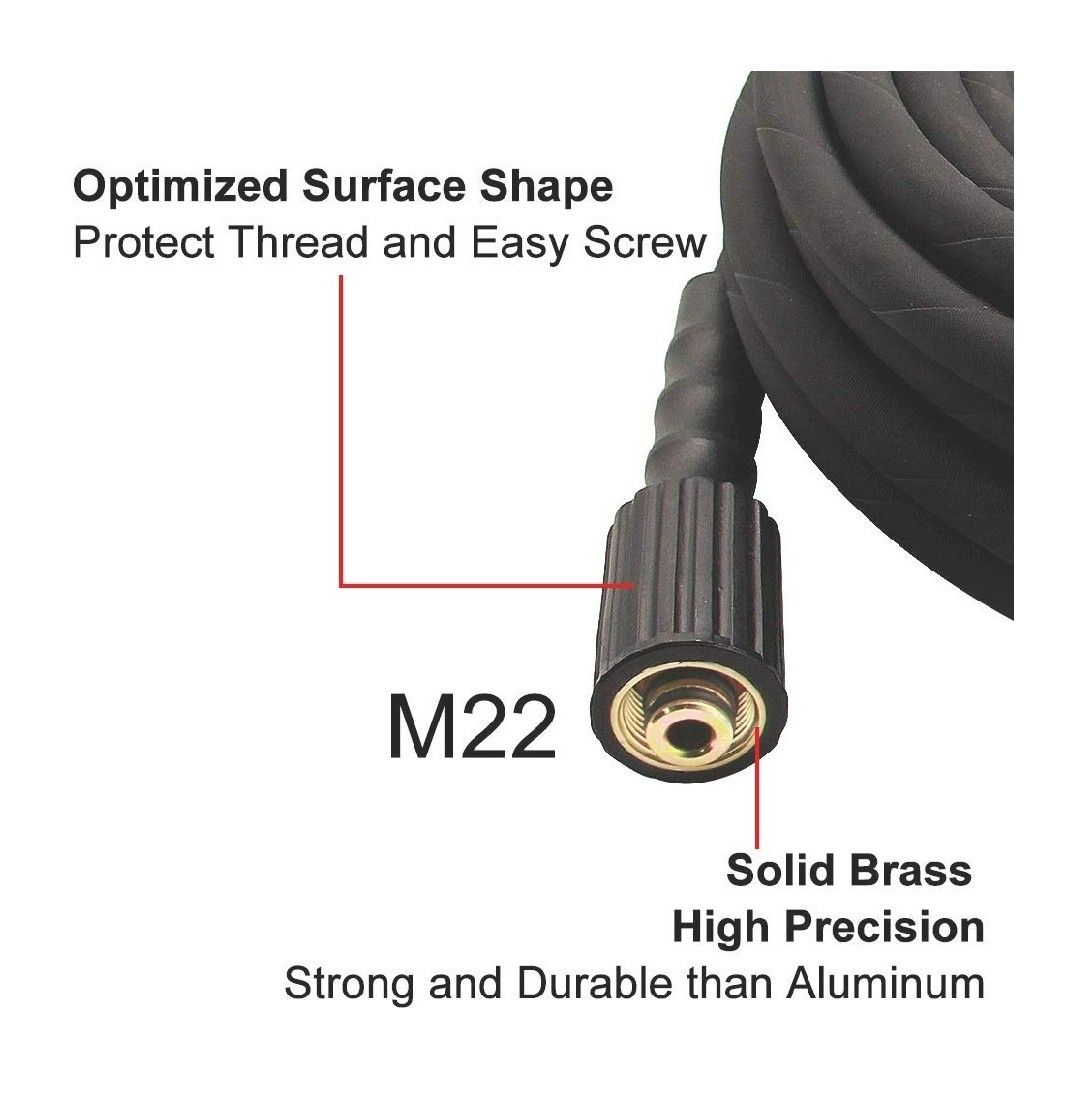 Optimized Surface Shape
Protect Thread and Easy Screw

M22

Solid Brass
High Precision
Strong and Durable than Aluminum